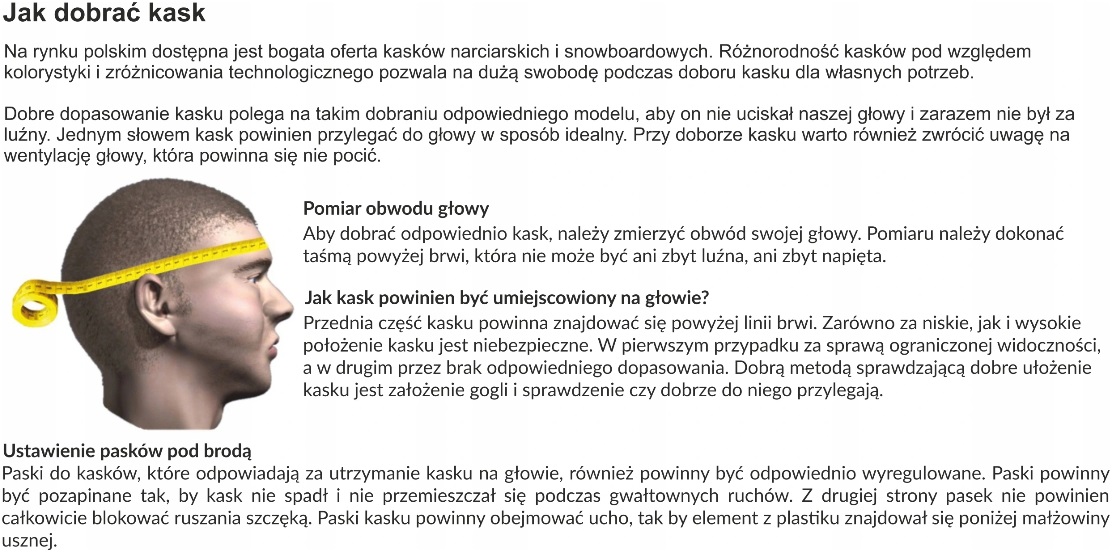 Jak dobrać kask

Na rynku polskim dostępna jest bogata oferta kasków narciarskich i snowboardowych. Różnorodność kasków pod względem kolorystyki i zróżnicowania technologicznego pozwala na dużą swobodę podczas doboru kasku dla własnych potrzeb.

Dobre dopasowanie kasku polega na takim dobraniu odpowiedniego modelu, aby on nie uciskał naszej głowy i zarazem nie był za luźny. Jednym słowem kask powinien przylegać do głowy w sposób idealny. Przy doborze kasku warto również zwrócić uwagę na wentylację głowy, która powinna się nie pocić.

Pomiar obwodu głowy
Aby dobrać odpowiednio kask, należy zmierzyć obwód swojej głowy. Pomiaru należy dokonać taśmą powyżej brwi, która nie może być ani zbyt luźna, ani zbyt napięta.

Jak kask powinien być umiejscowiony na głowie?
Przednia część kasku powinna znajdować się powyżej linii brwi. Zarówno za niskie, jak i wysokie położenie kasku jest niebezpieczne. W pierwszym przypadku za sprawą ograniczonej widoczności, a w drugim przez brak odpowiedniego dopasowania. Dobrą metodą sprawdzającą dobre ułożenie kasku jest założenie gogli i sprawdzenie czy dobrze do niego przylegają.

Ustawienie pasków pod brodą
Paski do kasków, które odpowiadają za utrzymanie kasku na głowie, również powinny być odpowiednio wyregulowane. Paski powinny być pozapinane tak, by kask nie spadł i nie przemieszczał się podczas gwałtownych ruchów. Z drugiej strony pasek nie powinien całkowicie blokować ruszania szczęką. Paski kasku powinny obejmować ucho, tak by element z plastiku znajdował się poniżej małżowiny usznej.